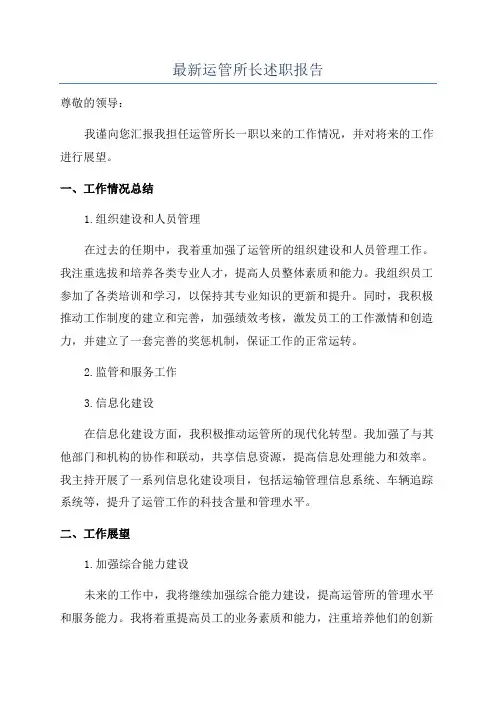 最新运管所长述职报告

尊敬的领导：

我谨向您汇报我担任运管所长一职以来的工作情况，并对将来的工作进行展望。

一、工作情况总结

1.组织建设和人员管理

在过去的任期中，我着重加强了运管所的组织建设和人员管理工作。我注重选拔和培养各类专业人才，提高人员整体素质和能力。我组织员工参加了各类培训和学习，以保持其专业知识的更新和提升。同时，我积极推动工作制度的建立和完善，加强绩效考核，激发员工的工作激情和创造力，并建立了一套完善的奖惩机制，保证工作的正常运转。

2.监管和服务工作

3.信息化建设

在信息化建设方面，我积极推动运管所的现代化转型。我加强了与其他部门和机构的协作和联动，共享信息资源，提高信息处理能力和效率。我主持开展了一系列信息化建设项目，包括运输管理信息系统、车辆追踪系统等，提升了运管工作的科技含量和管理水平。

二、工作展望

1.加强综合能力建设

未来的工作中，我将继续加强综合能力建设，提高运管所的管理水平和服务能力。我将着重提高员工的业务素质和能力，注重培养他们的创新